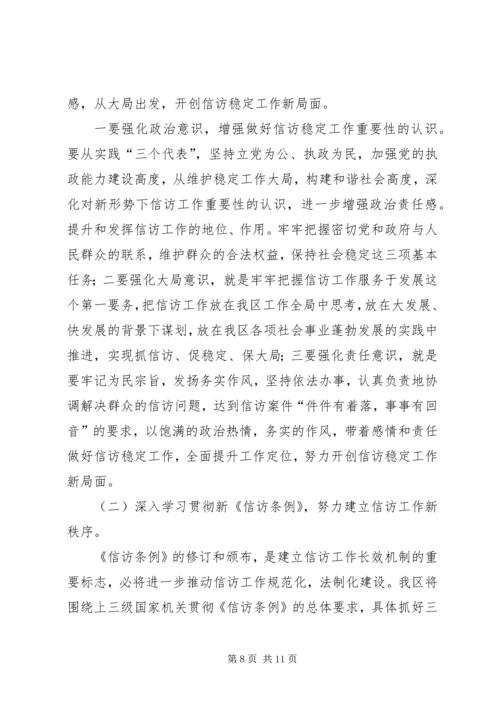 感，从大局出发，开创信访稳定工作新局面。

一要强化政治意识，增强做好信访稳定工作重要性的认识。要从实践“三个代表”，坚持立党为公、执政为民，加强党的执政能力建设高度，从维护稳定工作大局，构建和谐社会高度，深化对新形势下信访工作重要性的认识，进一步增强政治责任感。提升和发挥信访工作的地位、作用。牢牢把握密切党和政府与人民群众的联系，维护群众的合法权益，保持社会稳定这三项基本任务；二要强化大局意识，就是牢牢把握信访工作服务于发展这个第一要务，把信访工作放在我区工作全局中思考，放在大发展、快发展的背景下谋划，放在我区各项社会事业蓬勃发展的实践中推进，实现抓信访、促稳定、保大局；三要强化责任意识，就是要牢记为民宗旨，发扬务实作风，坚持依法办事，认真负责地协调解决群众的信访问题，达到信访案件“件件有着落，事事有回音”的要求，以饱满的政治热情，务实的作风，带着感情和责任做好信访稳定工作，全面提升工作定位，努力开创信访稳定工作新局面。

（二）深入学习贯彻新《信访条例》，努力建立信访工作新秩序。

《信访条例》的修订和颁布，是建立信访工作长效机制的重要标志，必将进一步推动信访工作规范化，法制化建设。我区将围绕上三级国家机关贯彻《信访条例》的总体要求，具体抓好三

第 8 页 共 11 页